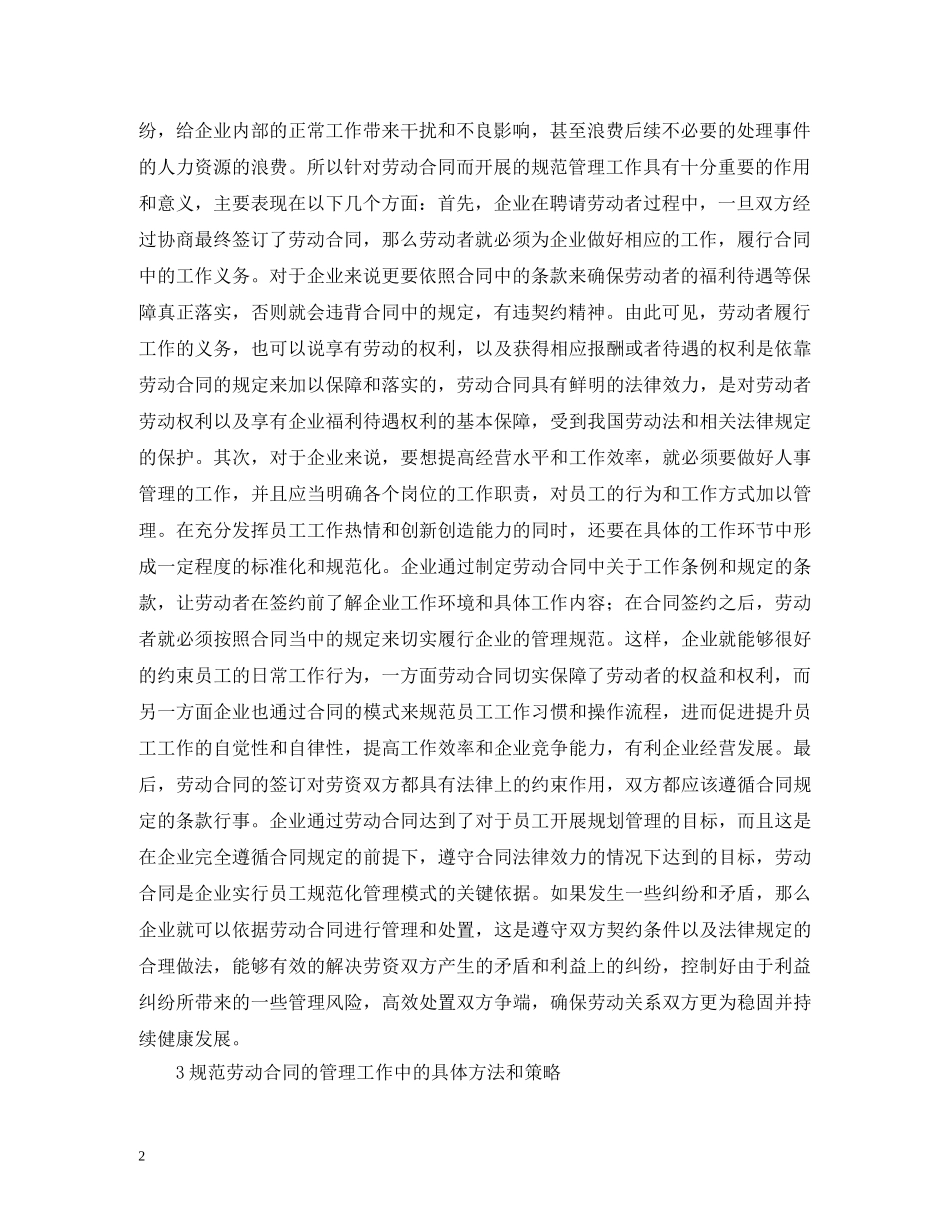 纷，给企业内部的正常工作带来干扰和不良影响，甚至浪费后续不必要的处理事件的人力资源的浪费。所以针对劳动合同而开展的规范管理工作具有十分重要的作用和意义，主要表现在以下几个方面：首先，企业在聘请劳动者过程中，一旦双方经过协商最终签订了劳动合同，那么劳动者就必须为企业做好相应的工作，履行合同中的工作义务。对于企业来说更要依照合同中的条款来确保劳动者的福利待遇等保障真正落实，否则就会违背合同中的规定，有违契约精神。由此可见，劳动者履行工作的义务，也可以说享有劳动的权利，以及获得相应报酬或者待遇的权利是依靠劳动合同的规定来加以保障和落实的，劳动合同具有鲜明的法律效力，是对劳动者劳动权利以及享有企业福利待遇权利的基本保障，受到我国劳动法和相关法律规定的保护。其次，对于企业来说，要想提高经营水平和工作效率，就必须要做好人事管理的工作，并且应当明确各个岗位的工作职责，对员工的行为和工作方式加以管理。在充分发挥员工工作热情和创新创造能力的同时，还要在具体的工作环节中形成一定程度的标准化和规范化。企业通过制定劳动合同中关于工作条例和规定的条款，让劳动者在签约前了解企业工作环境和具体工作内容；在合同签约之后，劳动者就必须按照合同当中的规定来切实履行企业的管理规范。这样，企业就能够很好的约束员工的日常工作行为，一方面劳动合同切实保障了劳动者的权益和权利，而另一方面企业也通过合同的模式来规范员工工作习惯和操作流程，进而促进提升员工工作的自觉性和自律性，提高工作效率和企业竞争能力，有利企业经营发展。最后，劳动合同的签订对劳资双方都具有法律上的约束作用，双方都应该遵循合同规定的条款行事。企业通过劳动合同达到了对于员工开展规划管理的目标，而且这是在企业完全遵循合同规定的前提下，遵守合同法律效力的情况下达到的目标，劳动合同是企业实行员工规范化管理模式的关键依据。如果发生一些纠纷和矛盾，那么企业就可以依据劳动合同进行管理和处置，这是遵守双方契约条件以及法律规定的合理做法，能够有效的解决劳资双方产生的矛盾和利益上的纠纷，控制好由于利益纠纷所带来的一些管理风险，高效处置双方争端，确保劳动关系双方更为稳固并持续健康发展。

3 规范劳动合同的管理工作中的具体方法和策略

2